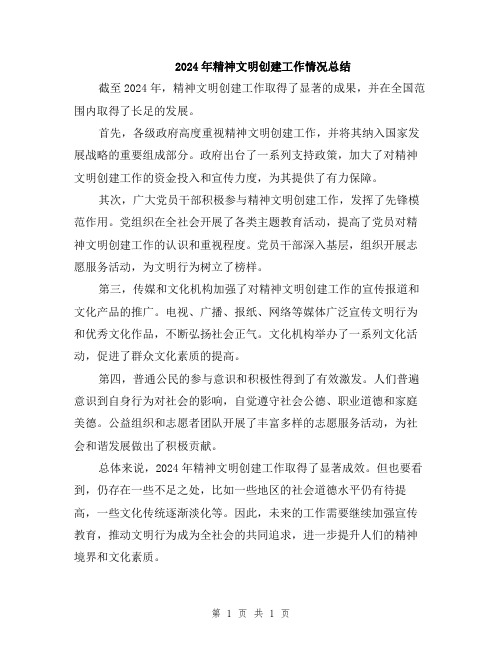 2024年精神文明创建工作情况总结

截至2024年，精神文明创建工作取得了显著的成果，并在全国范围内取得了长足的发展。

首先，各级政府高度重视精神文明创建工作，并将其纳入国家发展战略的重要组成部分。政府出台了一系列支持政策，加大了对精神文明创建工作的资金投入和宣传力度，为其提供了有力保障。

其次，广大党员干部积极参与精神文明创建工作，发挥了先锋模范作用。党组织在全社会开展了各类主题教育活动，提高了党员对精神文明创建工作的认识和重视程度。党员干部深入基层，组织开展志愿服务活动，为文明行为树立了榜样。

第三，传媒和文化机构加强了对精神文明创建工作的宣传报道和文化产品的推广。电视、广播、报纸、网络等媒体广泛宣传文明行为和优秀文化作品，不断弘扬社会正气。文化机构举办了一系列文化活动，促进了群众文化素质的提高。

第四，普通公民的参与意识和积极性得到了有效激发。人们普遍意识到自身行为对社会的影响，自觉遵守社会公德、职业道德和家庭美德。公益组织和志愿者团队开展了丰富多样的志愿服务活动，为社会和谐发展做出了积极贡献。

总体来说，2024年精神文明创建工作取得了显著成效。但也要看到，仍存在一些不足之处，比如一些地区的社会道德水平仍有待提高，一些文化传统逐渐淡化等。因此，未来的工作需要继续加强宣传教育，推动文明行为成为全社会的共同追求，进一步提升人们的精神境界和文化素质。

第 1 页 共 1 页